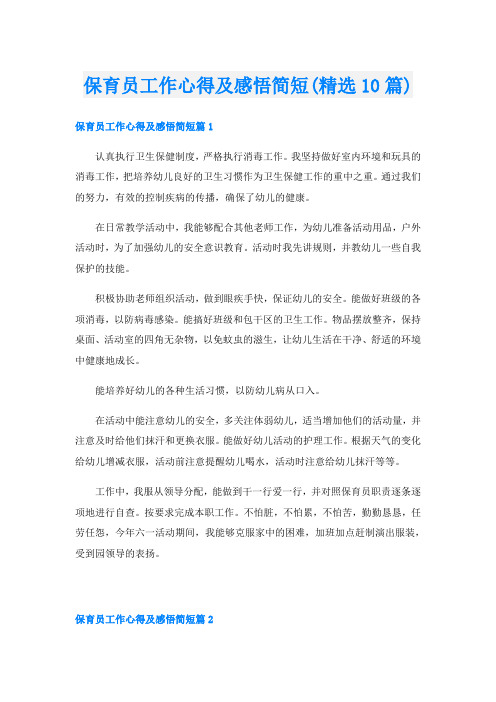 保育员工作心得及感悟简短(精选10篇)

保育员工作心得及感悟简短篇1

认真执行卫生保健制度，严格执行消毒工作。我坚持做好室内环境和玩具的消毒工作，把培养幼儿良好的卫生习惯作为卫生保健工作的重中之重。通过我们的努力，有效的控制疾病的传播，确保了幼儿的健康。

在日常教学活动中，我能够配合其他老师工作，为幼儿准备活动用品，户外活动时，为了加强幼儿的安全意识教育。活动时我先讲规则，并教幼儿一些自我保护的技能。

积极协助老师组织活动，做到眼疾手快，保证幼儿的安全。能做好班级的各项消毒，以防病毒感染。能搞好班级和包干区的卫生工作。物品摆放整齐，保持桌面、活动室的四角无杂物，以免蚊虫的滋生，让幼儿生活在干净、舒适的环境中健康地成长。

能培养好幼儿的各种生活习惯，以防幼儿病从口入。

在活动中能注意幼儿的安全，多关注体弱幼儿，适当增加他们的活动量，并注意及时给他们抹汗和更换衣服。能做好幼儿活动的护理工作。根据天气的变化给幼儿增减衣服，活动前注意提醒幼儿喝水，活动时注意给幼儿抹汗等等。

工作中，我服从领导分配，能做到干一行爱一行，并对照保育员职责逐条逐项地进行自查。按要求完成本职工作。不怕脏，不怕累，不怕苦，勤勤恳恳，任劳任怨，今年六一活动期间，我能够克服家中的困难，加班加点赶制演出服装，受到园领导的表扬。

保育员工作心得及感悟简短篇2